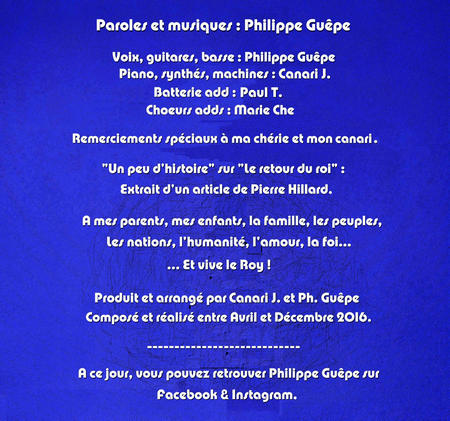 Paroles et musiques : Philippe Guêpe

Voix, guitares, basse : Philippe Guêpe
Piano, synthés, machines : Canari J.
Batterie add : Paul T.
Choeurs adds : Marie Che

Remerciements spéciaux à ma chérie et mon canari .

"Un peu d'histoire" sur "Le retour du roi" :
Extrait d'un article de Pierre Hillard.

A mes parents, mes enfants, la famille, les peuples,
Les nations, l'humanité, l'amour, la foi...
... Et vive le Roy !

Produit et arrangé par Canari J. et Ph. Guêpe
Composé et réalisé entre Avril et Décembre 2016.

----------------------------

A ce jour, vous pouvez retrouver Philippe Guêpe sur
Facebook & Instagram.